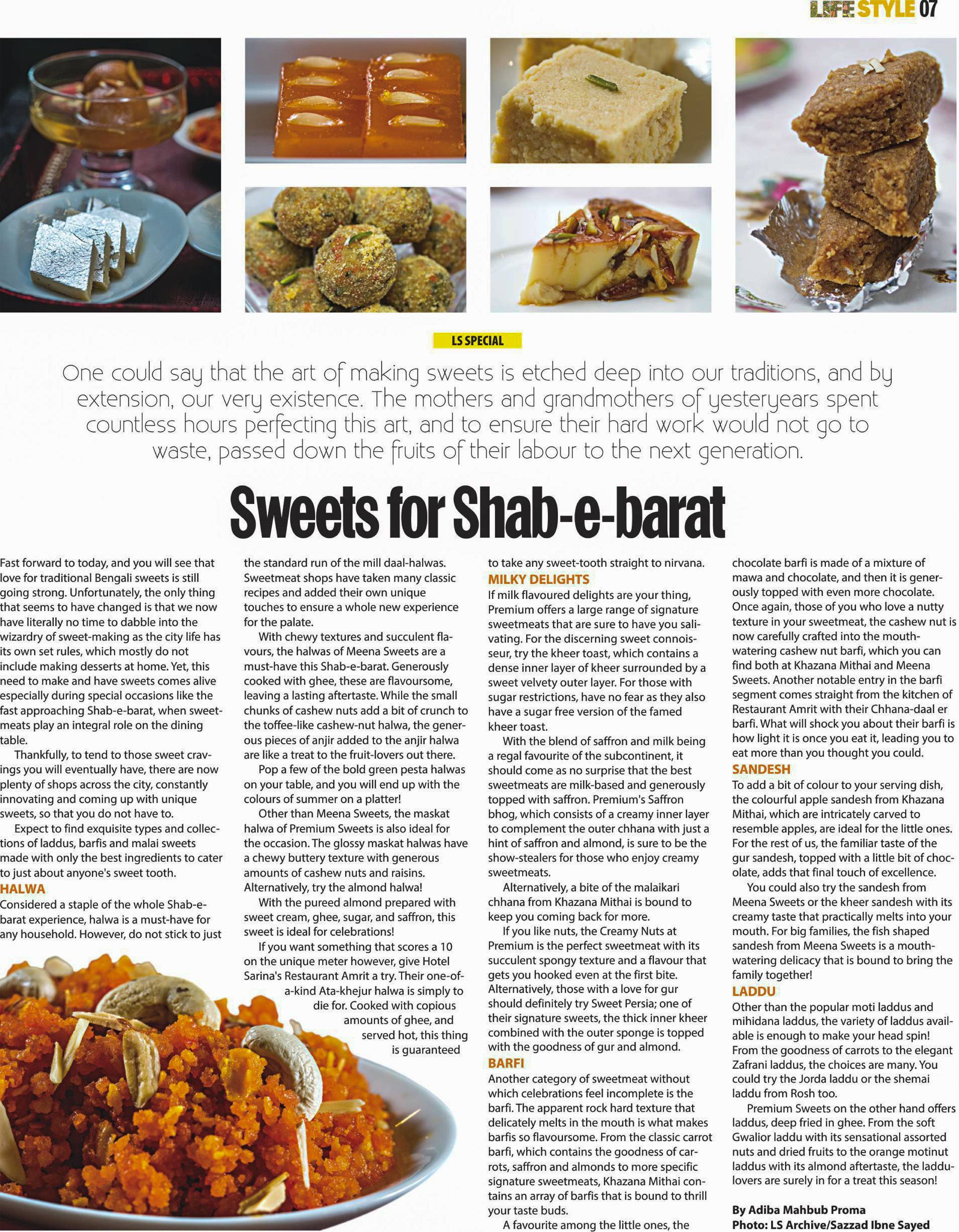 LIFE STYLE 07

LS SPECIAL

One could say that the art of making sweets is etched deep into our traditions, and by extension, our very existence. The mothers and grandmothers of yesteryears spent countless hours perfecting this art, and to ensure their hard work would not go to waste, passed down the fruits of their labour to the next generation.

Sweets for Shab-e-barat

Fast forward to today, and you will see that love for traditional Bengali sweets is still going strong. Unfortunately, the only thing that seems to have changed is that we now have literally no time to dabble into the wizardry of sweet-making as the city life has its own set rules, which mostly do not include making desserts at home. Yet, this need to make and have sweets comes alive especially during special occasions like the fast approaching Shab-e-barat, when sweetmeats play an integral role on the dining table.

Thankfully, to tend to those sweet cravings you will eventually have, there are now plenty of shops across the city, constantly innovating and coming up with unique sweets, so that you do not have to.

Expect to find exquisite types and collections of laddus, barfis and malai sweets made with only the best ingredients to cater to just about anyone's sweet tooth.

HALWA
Considered a staple of the whole Shab-e-barat experience, halwa is a must-have for any household. However, do not stick to just the standard run of the mill daal-halwas. Sweetmeat shops have taken many classic recipes and added their own unique touches to ensure a whole new experience for the palate.

With chewy textures and succulent flavours, the halwas of Meena Sweets are a must-have this Shab-e-barat. Generously cooked with ghee, these are flavoursome, leaving a lasting aftertaste. While the small chunks of cashew nuts add a bit of crunch to the toffee-like cashew-nut halwa, the generous pieces of anjir added to the anjir halwa are like a treat to the fruit-lovers out there.

Pop a few of the bold green pesta halwas on your table, and you will end up with the colours of summer on a platter!

Other than Meena Sweets, the maskat halwa of Premium Sweets is also ideal for the occasion. The glossy maskat halwas have a chewy buttery texture with generous amounts of cashew nuts and raisins. Alternatively, try the almond halwa!

With the pureed almond prepared with sweet cream, ghee, sugar, and saffron, this sweet is ideal for celebrations!

If you want something that scores a 10 on the unique meter however, give Hotel Sarina's Restaurant Amrit a try. Their one-of-a-kind Ata-khejur halwa is simply to die for. Cooked with copious amounts of ghee, and served hot, this thing is guaranteed to take any sweet-tooth straight to nirvana.

MILKY DELIGHTS
If milk flavoured delights are your thing, Premium offers a large range of signature sweetmeats that are sure to have you salivating. For the discerning sweet connoisseur, try the kheer toast, which contains a dense inner layer of kheer surrounded by a sweet velvety outer layer. For those with sugar restrictions, have no fear as they also have a sugar free version of the famed kheer toast.

With the blend of saffron and milk being a regal favourite of the subcontinent, it should come as no surprise that the best sweetmeats are milk-based and generously topped with saffron. Premium's Saffron bhog, which consists of a creamy inner layer to complement the outer chhana with just a hint of saffron and almond, is sure to be the show-stealers for those who enjoy creamy sweetmeats.

Alternatively, a bite of the malaikari chhana from Khazana Mithai is bound to keep you coming back for more.

If you like nuts, the Creamy Nuts at Premium is the perfect sweetmeat with its succulent spongy texture and a flavour that gets you hooked even at the first bite. Alternatively, those with a love for gur should definitely try Sweet Persia; one of their signature sweets, the thick inner kheer combined with the outer sponge is topped with the goodness of gur and almond.

BARFI
Another category of sweetmeat without which celebrations feel incomplete is the barfi. The apparent rock hard texture that delicately melts in the mouth is what makes barfis so flavoursome. From the classic carrot barfi, which contains the goodness of carrots, saffron and almonds to more specific signature sweetmeats, Khazana Mithai contains an array of barfis that is bound to thrill your taste buds.

A favourite among the little ones, the chocolate barfi is made of a mixture of mawa and chocolate, and then it is generously topped with even more chocolate. Once again, those of you who love a nutty texture in your sweetmeat, the cashew nut is now carefully crafted into the mouth-watering cashew nut barfi, which you can find both at Khazana Mithai and Meena Sweets. Another notable entry in the barfi segment comes straight from the kitchen of Restaurant Amrit with their Chhana-daal er barfi. What will shock you about their barfi is how light it is once you eat it, leading you to eat more than you thought you could.

SANDESH
To add a bit of colour to your serving dish, the colourful apple sandesh from Khazana Mithai, which are intricately carved to resemble apples, are ideal for the little ones. For the rest of us, the familiar taste of the gur sandesh, topped with a little bit of chocolate, adds that final touch of excellence.

You could also try the sandesh from Meena Sweets or the kheer sandesh with its creamy taste that practically melts into your mouth. For big families, the fish shaped sandesh from Meena Sweets is a mouth-watering delicacy that is bound to bring the family together!

LADDU
Other than the popular moti laddus and mihidana laddus, the variety of laddus available is enough to make your head spin! From the goodness of carrots to the elegant Zafrani laddus, the choices are many. You could try the Jorda laddu or the shemai laddu from Rosh too.

Premium Sweets on the other hand offers laddus, deep fried in ghee. From the soft Gwalior laddu with its sensational assorted nuts and dried fruits to the orange motinut laddus with its almond aftertaste, the laddu-lovers are surely in for a treat this season!

By Adiba Mahbub Proma
Photo: LS Archive/Sazzad Ibne Sayed